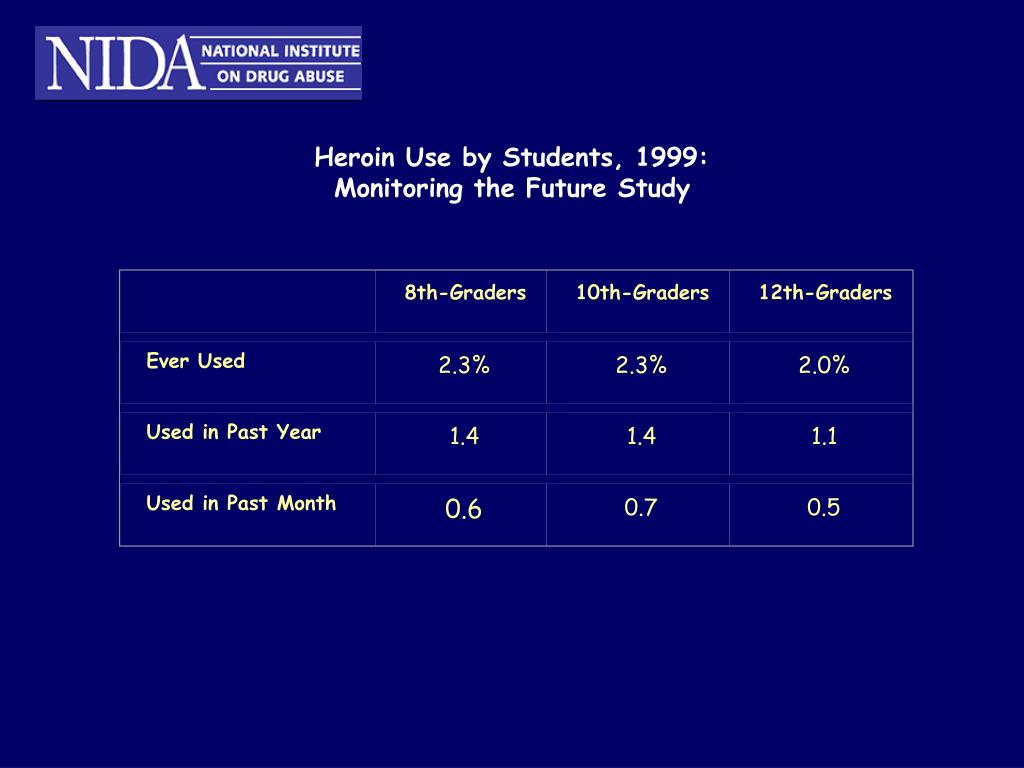 NIDA NATIONAL INSTITUTE ON DRUG ABUSE

Heroin Use by Students, 1999:
Monitoring the Future Study

| | 8th-Graders | 10th-Graders | 12th-Graders |
|---|---|---|---|
| Ever Used | 2.3% | 2.3% | 2.0% |
| Used in Past Year | 1.4 | 1.4 | 1.1 |
| Used in Past Month | 0.6 | 0.7 | 0.5 |